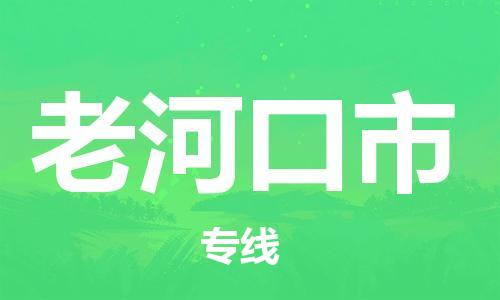 老河口市

专线